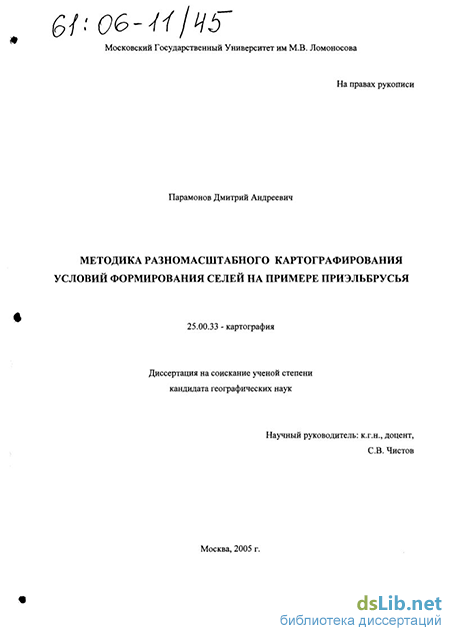 61:06-11/45

Московский Государственный Университет им М.В. Ломоносова

На правах рукописи

Парамонов Дмитрий Андреевич

МЕТОДИКА РАЗНОМАСШТАБНОГО КАРТОГРАФИРОВАНИЯ УСЛОВИЙ ФОРМИРОВАНИЯ СЕЛЕЙ НА ПРИМЕРЕ ПРИЭЛЬБРУСЬЯ

25.00.33 - картография

Диссертация на соискание ученой степени кандидата географических наук

Научный руководитель: к.г.н., доцент, С.В. Чистов

Москва, 2005 г.

dsLib.net
библиотека диссертаций